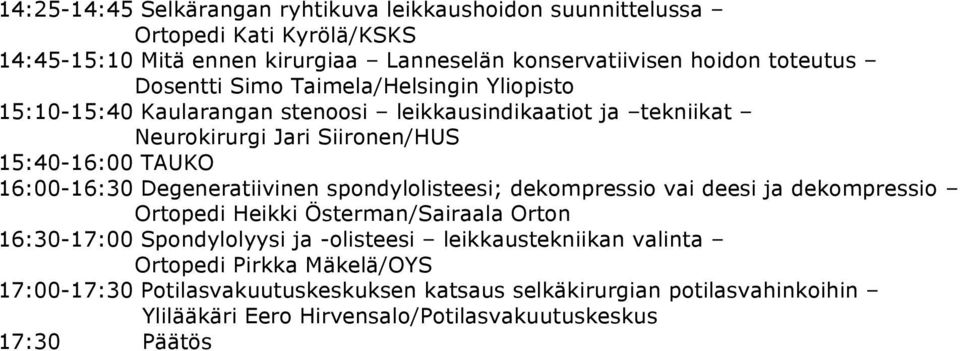 14:25-14:45 Selkärangan ryhtikuva leikkaushoidon suunnittelussa – Ortopedi Kati Kyrölä/KSKS
14:45-15:10 Mitä ennen kirurgiaa – Lanneselän konservatiivisen hoidon toteutus – Dosentti Simo Taimela/Helsingin Yliopisto
15:10-15:40 Kaularangan stenoosi – leikkausindikaatiot ja –tekniikat – Neurokirurgi Jari Siironen/HUS
15:40-16:00 TAUKO
16:00-16:30 Degeneratiivinen spondylolisteesi; dekompressio vai deesi ja dekompressio – Ortopedi Heikki Österman/Sairaala Orton
16:30-17:00 Spondylolyysi ja -olisteesi – leikkaustekniikan valinta – Ortopedi Pirkka Mäkelä/OYS
17:00-17:30 Potilasvakuutuskeskuksen katsaus selkäkirurgian potilasvahinkoihin – Ylilääkäri Eero Hirvensalo/Potilasvakuutuskeskus
17:30 Päätös